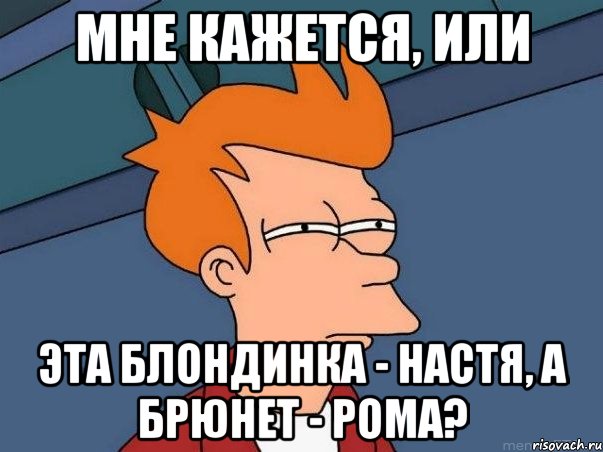 МНЕ КАЖЕТСЯ, ИЛИ

ЭТА БЛОНДИНКА - НАСТЯ, А БРЮНЕТ - РОМА?

risovach.ru